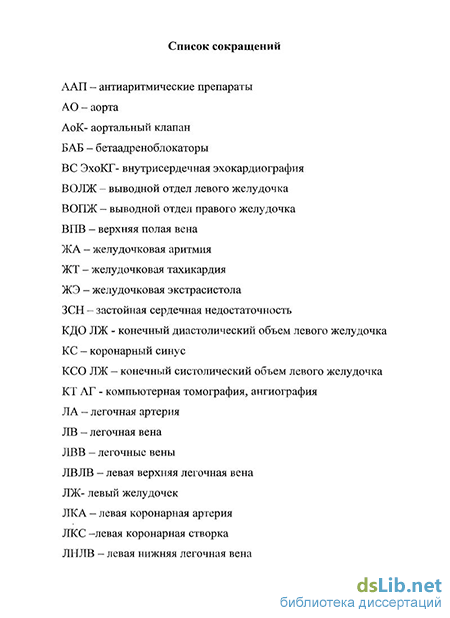 Список сокращений

ААП – антиаритмические препараты

АО – аорта

АоК- аортальный клапан

БАБ – бетаадреноблокаторы

ВС ЭхоКГ- внутрисердечная эхокардиография

ВОЛЖ – выводной отдел левого желудочка

ВОПЖ – выводной отдел правого желудочка

ВПВ – верхняя полая вена

ЖА – желудочковая аритмия

ЖТ – желудочковая тахикардия

ЖЭ – желудочковая экстрасистола

ЗСН – застойная сердечная недостаточность

КДО ЛЖ - конечный диастолический объем левого желудочка

КС – коронарный синус

КСО ЛЖ – конечный систолический объем левого желудочка

КТ АГ - компьютерная томография, ангиография

ЛА – легочная артерия

ЛВ – легочная вена

ЛВВ – легочные вены

ЛВЛВ – левая верхняя легочная вена

ЛЖ- левый желудочек

ЛКА – левая коронарная артерия

ЛКС –левая коронарная створка

ЛНЛВ – левая нижняя легочная вена

dsLib.net
библиотека диссертаций